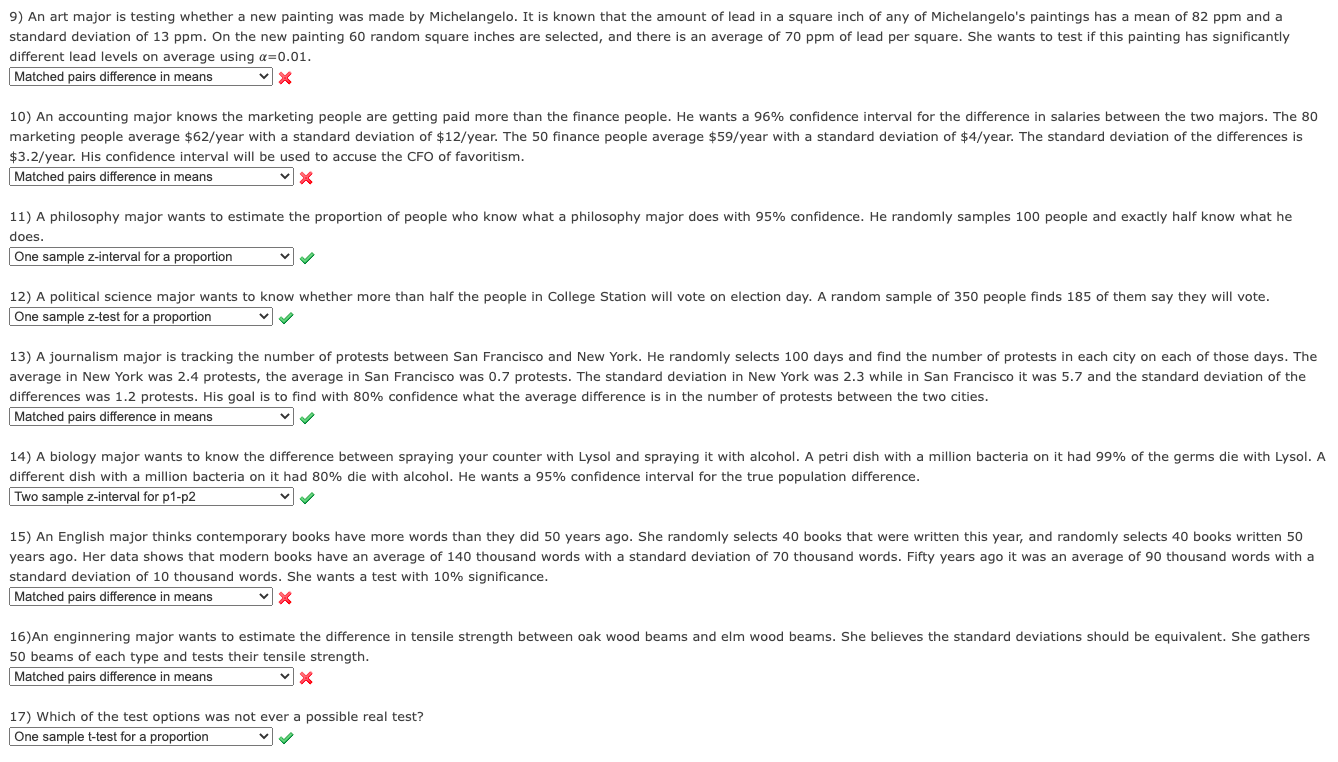 9) An art major is testing whether a new painting was made by Michelangelo. It is known that the amount of lead in a square inch of any of Michelangelo's paintings has a mean of 82 ppm and a standard deviation of 13 ppm. On the new painting 60 random square inches are selected, and there is an average of 70 ppm of lead per square. She wants to test if this painting has significantly different lead levels on average using $\alpha$=0.01.
Matched pairs difference in means

10) An accounting major knows the marketing people are getting paid more than the finance people. He wants a 96% confidence interval for the difference in salaries between the two majors. The 80 marketing people average \$62/year with a standard deviation of \$12/year. The 50 finance people average \$59/year with a standard deviation of \$4/year. The standard deviation of the differences is \$3.2/year. His confidence interval will be used to accuse the CFO of favoritism.
Matched pairs difference in means

11) A philosophy major wants to estimate the proportion of people who know what a philosophy major does with 95% confidence. He randomly samples 100 people and exactly half know what he does.
One sample z-interval for a proportion

12) A political science major wants to know whether more than half the people in College Station will vote on election day. A random sample of 350 people finds 185 of them say they will vote.
One sample z-test for a proportion

13) A journalism major is tracking the number of protests between San Francisco and New York. He randomly selects 100 days and find the number of protests in each city on each of those days. The average in New York was 2.4 protests, the average in San Francisco was 0.7 protests. The standard deviation in New York was 2.3 while in San Francisco it was 5.7 and the standard deviation of the differences was 1.2 protests. His goal is to find with 80% confidence what the average difference is in the number of protests between the two cities.
Matched pairs difference in means

14) A biology major wants to know the difference between spraying your counter with Lysol and spraying it with alcohol. A petri dish with a million bacteria on it had 99% of the germs die with Lysol. A different dish with a million bacteria on it had 80% die with alcohol. He wants a 95% confidence interval for the true population difference.
Two sample z-interval for p1-p2

15) An English major thinks contemporary books have more words than they did 50 years ago. She randomly selects 40 books that were written this year, and randomly selects 40 books written 50 years ago. Her data shows that modern books have an average of 140 thousand words with a standard deviation of 70 thousand words. Fifty years ago it was an average of 90 thousand words with a standard deviation of 10 thousand words. She wants a test with 10% significance.
Matched pairs difference in means

16)An enginnering major wants to estimate the difference in tensile strength between oak wood beams and elm wood beams. She believes the standard deviations should be equivalent. She gathers 50 beams of each type and tests their tensile strength.
Matched pairs difference in means

17) Which of the test options was not ever a possible real test?
One sample t-test for a proportion